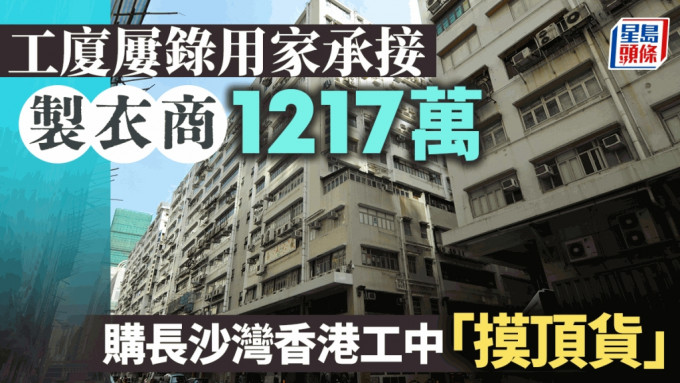 工廈屢錄用家承接
製衣商 1217萬
購長沙灣香港工中「摸頂貨」
星島頭條